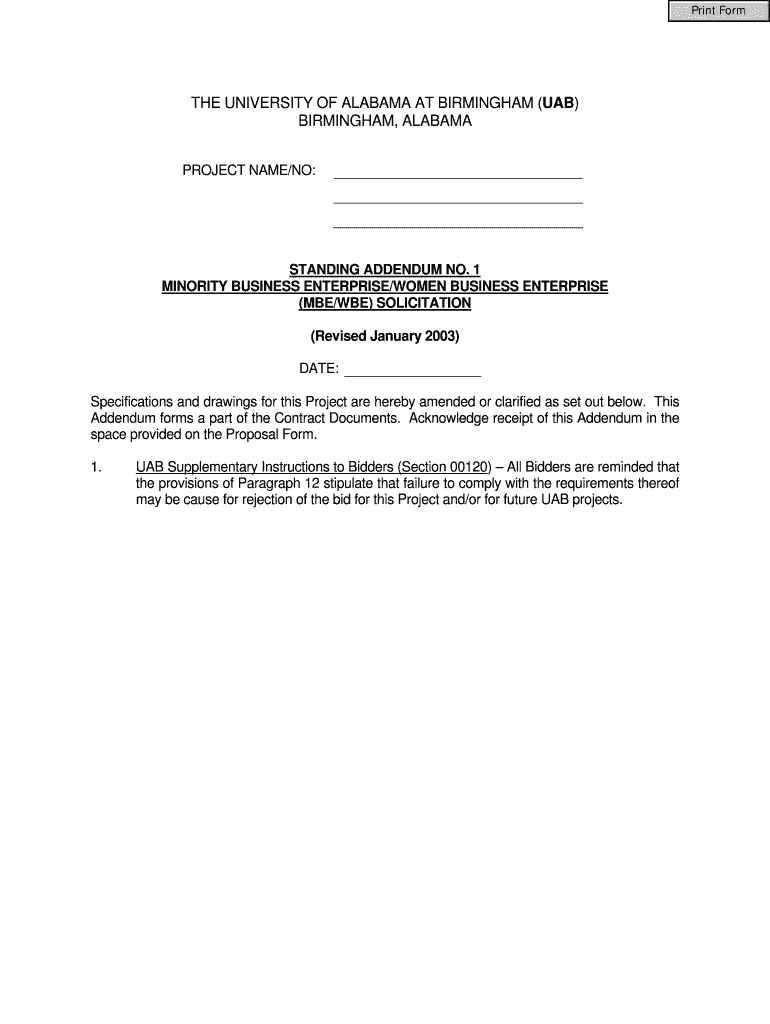 Print Form

THE UNIVERSITY OF ALABAMA AT BIRMINGHAM (UAB)
BIRMINGHAM, ALABAMA

PROJECT NAME/NO:

STANDING ADDENDUM NO. 1
MINORITY BUSINESS ENTERPRISE/WOMEN BUSINESS ENTERPRISE
(MBE/WBE) SOLICITATION

(Revised January 2003)

DATE:

Specifications and drawings for this Project are hereby amended or clarified as set out below. This Addendum forms a part of the Contract Documents. Acknowledge receipt of this Addendum in the space provided on the Proposal Form.

1. UAB Supplementary Instructions to Bidders (Section 00120) – All Bidders are reminded that the provisions of Paragraph 12 stipulate that failure to comply with the requirements thereof may be cause for rejection of the bid for this Project and/or for future UAB projects.